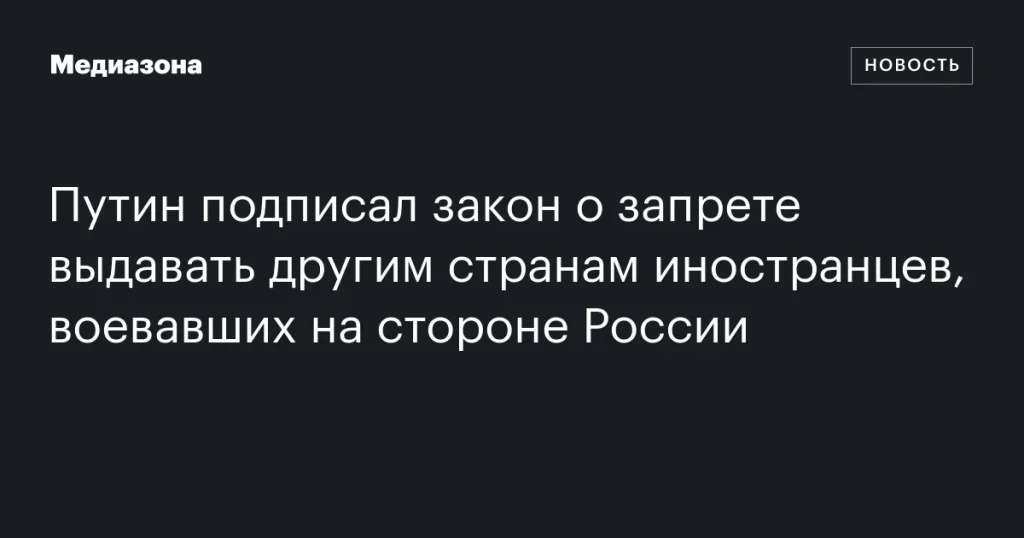 Медиазона

НОВОСТЬ

Путин подписал закон о запрете выдавать другим странам иностранцев, воевавших на стороне России